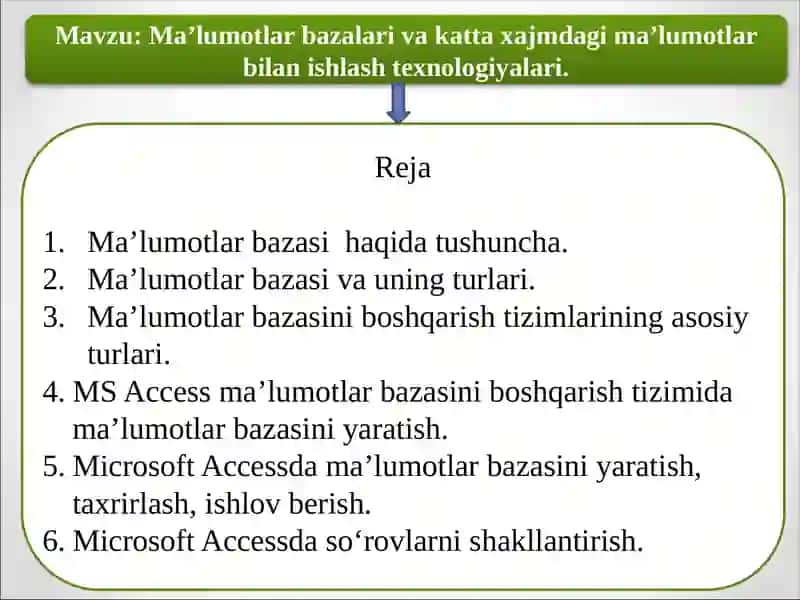 Mavzu: Ma’lumotlar bazalari va katta xajmdagi ma’lumotlar bilan ishlash texnologiyalari.

Reja

1. Ma’lumotlar bazasi haqida tushuncha.
2. Ma’lumotlar bazasi va uning turlari.
3. Ma’lumotlar bazasini boshqarish tizimlarining asosiy turlari.
4. MS Access ma’lumotlar bazasini boshqarish tizimida ma’lumotlar bazasini yaratish.
5. Microsoft Accessda ma’lumotlar bazasini yaratish, taxrirlash, ishlov berish.
6. Microsoft Accessda so‘rovlarni shakllantirish.